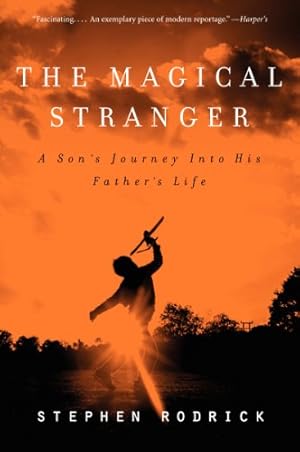 "Fascinating. . . . An exemplary piece of modern reportage." —Harper's

THE MAGICAL STRANGER

A Son's Journey Into His Father's Life

STEPHEN RODRICK